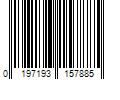 0 197193 157885